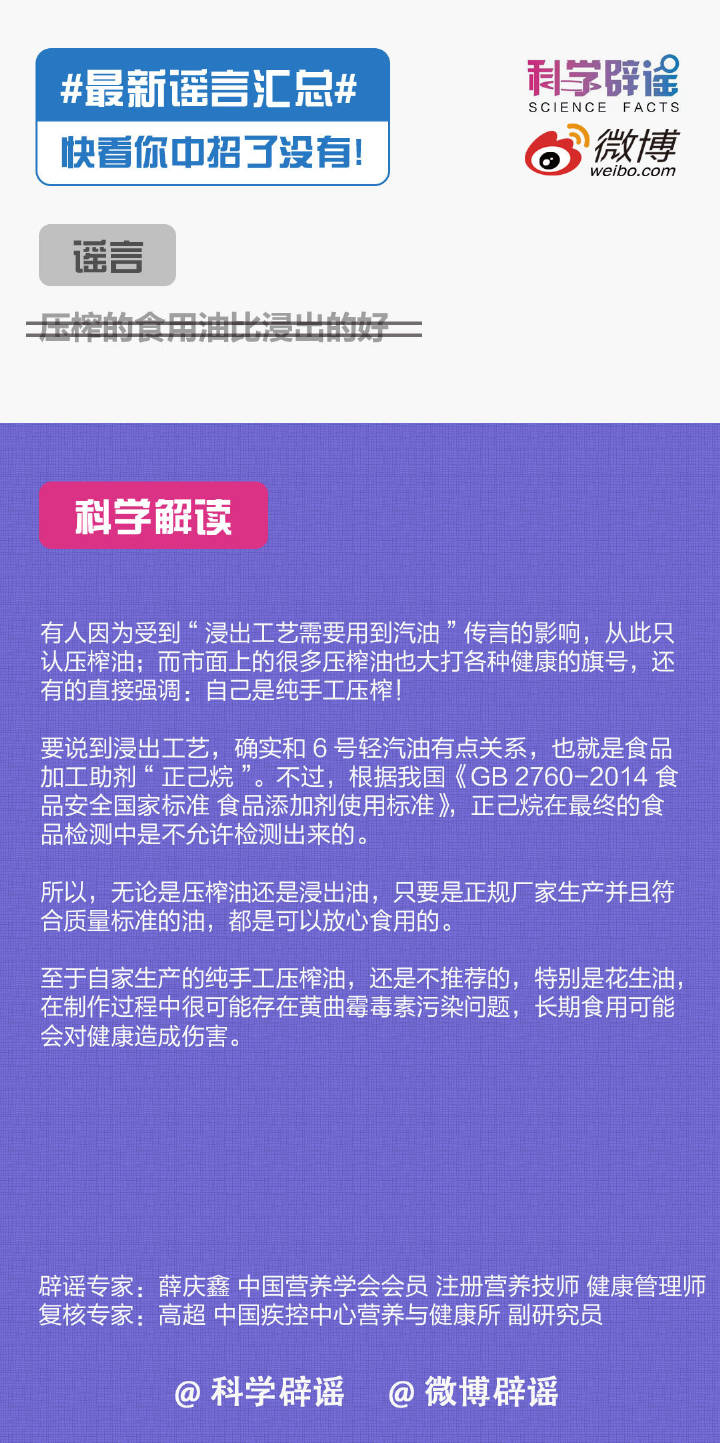 #最新谣言汇总#
快看你中招了没有!

科学辟谣
SCIENCE FACTS

微博
weibo.com

谣言

压榨的食用油比浸出的好

科学解读

有人因为受到“浸出工艺需要用到汽油”传言的影响，从此只认压榨油；而市面上的很多压榨油也大打各种健康的旗号，还有的直接强调：自己是纯手工压榨！

要说到浸出工艺，确实和 6 号轻汽油有点关系，也就是食品加工助剂“正己烷”。不过，根据我国《GB 2760-2014 食品安全国家标准 食品添加剂使用标准》，正己烷在最终的食品检测中是不允许检测出来的。

所以，无论是压榨油还是浸出油，只要是正规厂家生产并且符合质量标准的油，都是可以放心食用的。

至于自家生产的纯手工压榨油，还是不推荐的，特别是花生油，在制作过程中很可能存在黄曲霉毒素污染问题，长期食用可能会对健康造成伤害。

辟谣专家：薛庆鑫 中国营养学会会员 注册营养技师 健康管理师
复核专家：高超 中国疾控中心营养与健康所 副研究员

@ 科学辟谣　@ 微博辟谣